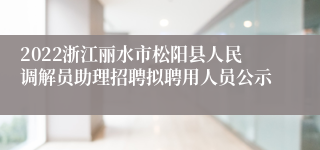 2022浙江丽水市松阳县人民调解员助理招聘拟聘用人员公示